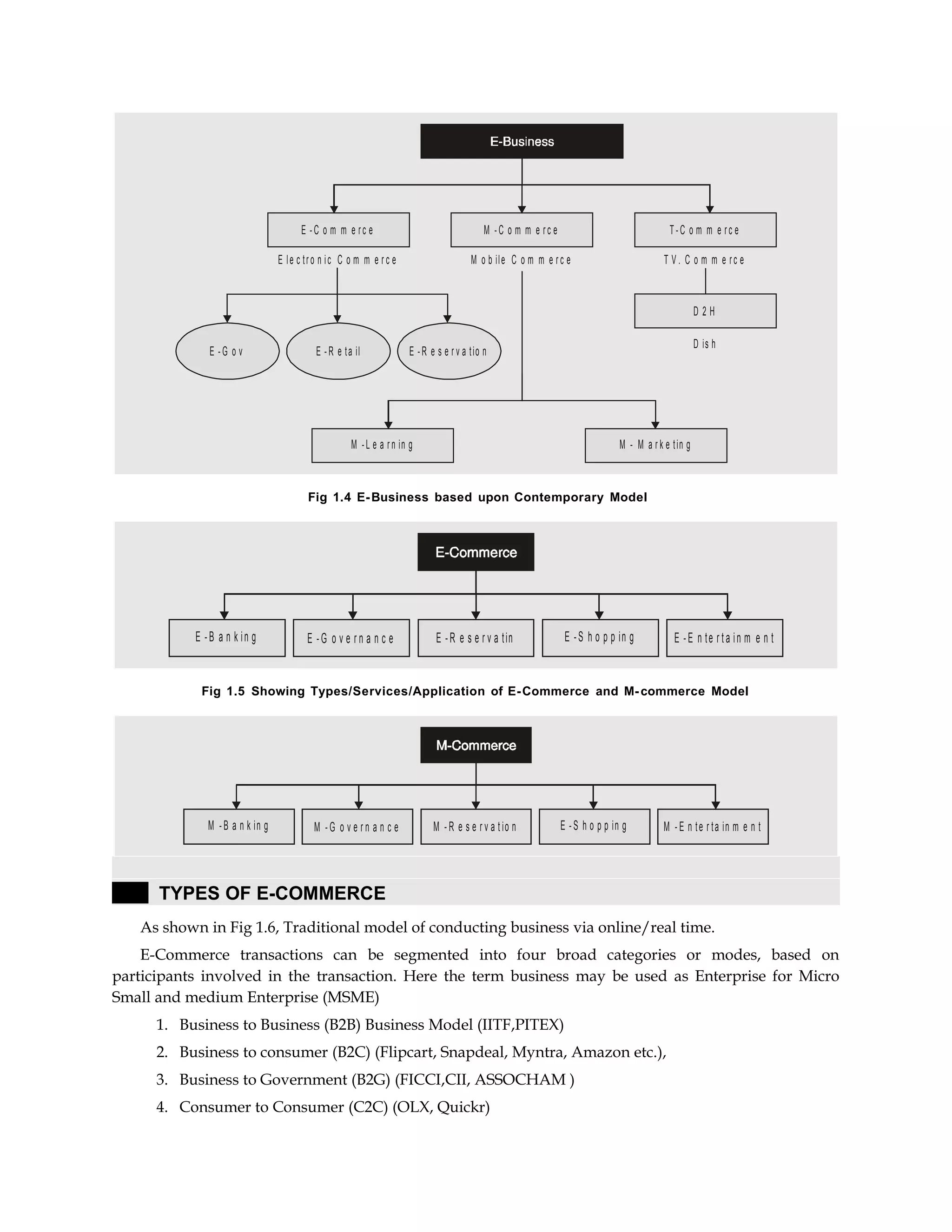 E-Business

E-Commerce
Electronic Commerce

M-Commerce
Mobile Commerce

T-Commerce
TV. Commerce

E-Gov

E-Retail

E-Reservation

D2H
Dish

M-Learning

M - Marketing

Fig 1.4 E-Business based upon Contemporary Model

E-Commerce

E-Banking

E-Governance

E-Reservatin

E-Shopping

E-Entertainment

Fig 1.5 Showing Types/Services/Application of E-Commerce and M-commerce Model

M-Commerce

M-Banking

M-Governance

M-Reservation

E-Shopping

M-Entertainment

TYPES OF E-COMMERCE

As shown in Fig 1.6, Traditional model of conducting business via online/real time.

E-Commerce transactions can be segmented into four broad categories or modes, based on participants involved in the transaction. Here the term business may be used as Enterprise for Micro Small and medium Enterprise (MSME)

1. Business to Business (B2B) Business Model (IITF,PITEX)

2. Business to consumer (B2C) (Flipcart, Snapdeal, Myntra, Amazon etc.),

3. Business to Government (B2G) (FICCI,CII, ASSOCHAM )

4. Consumer to Consumer (C2C) (OLX, Quickr)